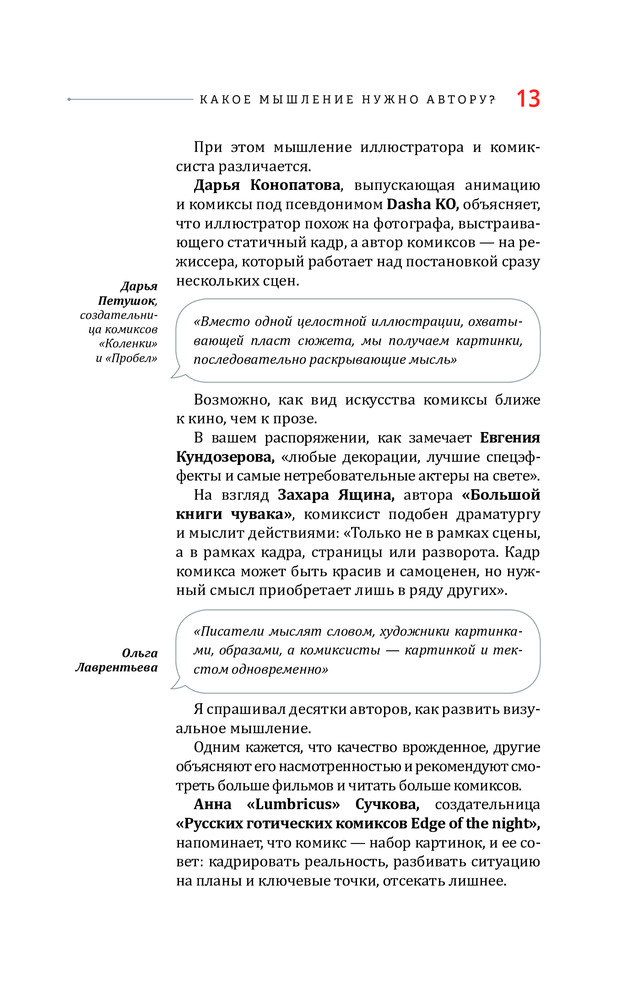 КАКОЕ МЫШЛЕНИЕ НУЖНО АВТОРУ? 13

При этом мышление иллюстратора и комиксиста различается.

**Дарья Конопатова**, выпускающая анимацию и комиксы под псевдонимом **Dasha KO,** объясняет, что иллюстратор похож на фотографа, выстраивающего статичный кадр, а автор комиксов — на режиссера, который работает над постановкой сразу нескольких сцен.

Дарья Петушок, создательница комиксов «Коленки» и «Пробел»

«Вместо одной целостной иллюстрации, охватывающей пласт сюжета, мы получаем картинки, последовательно раскрывающие мысль»

Возможно, как вид искусства комиксы ближе к кино, чем к прозе.

В вашем распоряжении, как замечает **Евгения Кундозерова,** «любые декорации, лучшие спецэффекты и самые нетребовательные актеры на свете».

На взгляд **Захара Ящина,** автора **«Большой книги чувака»**, комиксист подобен драматургу и мыслит действиями: «Только не в рамках сцены, а в рамках кадра, страницы или разворота. Кадр комикса может быть красив и самоценен, но нужный смысл приобретает лишь в ряду других».

Ольга Лаврентьева

«Писатели мыслят словом, художники картинками, образами, а комиксисты — картинкой и текстом одновременно»

Я спрашивал десятки авторов, как развить визуальное мышление.

Одним кажется, что качество врожденное, другие объясняют его насмотренностью и рекомендуют смотреть больше фильмов и читать больше комиксов.

**Анна «Lumbricus» Сучкова,** создательница **«Русских готических комиксов Edge of the night»,** напоминает, что комикс — набор картинок, и ее совет: кадрировать реальность, разбивать ситуацию на планы и ключевые точки, отсекать лишнее.